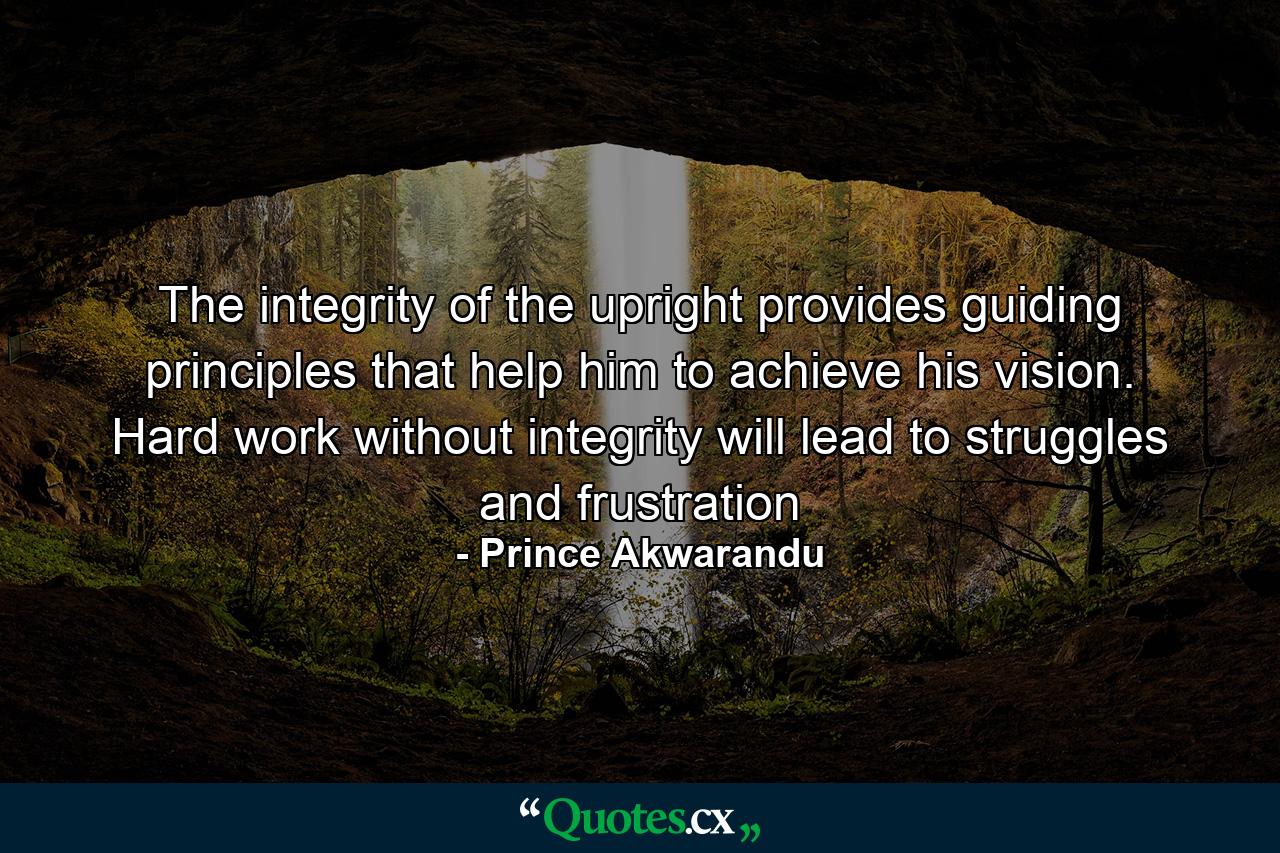 The integrity of the upright provides guiding principles that help him to achieve his vision. Hard work without integrity will lead to struggles and frustration
- Prince Akwarandu

“Quotes.cx„